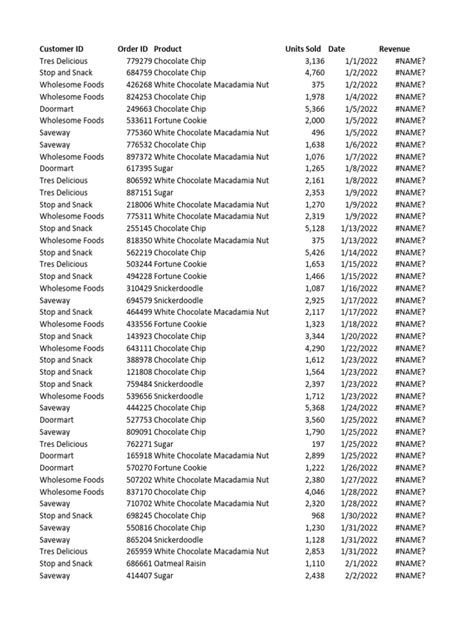 | Customer ID | Order ID | Product | Units Sold | Date | Revenue |
|---|---|---|---|---|---|
| Tres Delicious | 779279 | Chocolate Chip | 3,136 | 1/1/2022 | #NAME? |
| Stop and Snack | 684759 | Chocolate Chip | 4,760 | 1/2/2022 | #NAME? |
| Wholesome Foods | 426268 | White Chocolate Macadamia Nut | 375 | 1/2/2022 | #NAME? |
| Wholesome Foods | 824253 | Chocolate Chip | 1,978 | 1/4/2022 | #NAME? |
| Doormart | 249663 | Chocolate Chip | 5,366 | 1/5/2022 | #NAME? |
| Wholesome Foods | 533611 | Fortune Cookie | 2,000 | 1/5/2022 | #NAME? |
| Saveway | 775360 | White Chocolate Macadamia Nut | 496 | 1/5/2022 | #NAME? |
| Saveway | 776532 | Chocolate Chip | 1,638 | 1/6/2022 | #NAME? |
| Wholesome Foods | 897372 | White Chocolate Macadamia Nut | 1,076 | 1/7/2022 | #NAME? |
| Doormart | 617395 | Sugar | 1,265 | 1/8/2022 | #NAME? |
| Tres Delicious | 806592 | White Chocolate Macadamia Nut | 2,161 | 1/8/2022 | #NAME? |
| Tres Delicious | 887151 | Sugar | 2,353 | 1/9/2022 | #NAME? |
| Stop and Snack | 218006 | White Chocolate Macadamia Nut | 1,270 | 1/9/2022 | #NAME? |
| Wholesome Foods | 775311 | White Chocolate Macadamia Nut | 2,319 | 1/9/2022 | #NAME? |
| Stop and Snack | 255145 | Chocolate Chip | 5,128 | 1/13/2022 | #NAME? |
| Wholesome Foods | 818350 | White Chocolate Macadamia Nut | 375 | 1/13/2022 | #NAME? |
| Stop and Snack | 562219 | Chocolate Chip | 5,426 | 1/14/2022 | #NAME? |
| Tres Delicious | 503244 | Fortune Cookie | 1,653 | 1/15/2022 | #NAME? |
| Stop and Snack | 494228 | Fortune Cookie | 1,466 | 1/15/2022 | #NAME? |
| Wholesome Foods | 310429 | Snickerdoodle | 1,087 | 1/16/2022 | #NAME? |
| Saveway | 694579 | Snickerdoodle | 2,925 | 1/17/2022 | #NAME? |
| Stop and Snack | 464499 | White Chocolate Macadamia Nut | 2,117 | 1/17/2022 | #NAME? |
| Wholesome Foods | 433556 | Fortune Cookie | 1,323 | 1/18/2022 | #NAME? |
| Stop and Snack | 143923 | Chocolate Chip | 3,344 | 1/20/2022 | #NAME? |
| Wholesome Foods | 643111 | Chocolate Chip | 4,290 | 1/22/2022 | #NAME? |
| Stop and Snack | 388978 | Chocolate Chip | 1,612 | 1/23/2022 | #NAME? |
| Stop and Snack | 121808 | Chocolate Chip | 1,564 | 1/23/2022 | #NAME? |
| Stop and Snack | 759484 | Snickerdoodle | 2,397 | 1/23/2022 | #NAME? |
| Wholesome Foods | 539656 | Snickerdoodle | 1,712 | 1/23/2022 | #NAME? |
| Saveway | 444225 | Chocolate Chip | 5,368 | 1/24/2022 | #NAME? |
| Doormart | 527753 | Chocolate Chip | 3,560 | 1/25/2022 | #NAME? |
| Saveway | 809091 | Chocolate Chip | 1,790 | 1/25/2022 | #NAME? |
| Tres Delicious | 762271 | Sugar | 197 | 1/25/2022 | #NAME? |
| Doormart | 165918 | White Chocolate Macadamia Nut | 2,899 | 1/25/2022 | #NAME? |
| Doormart | 570270 | Fortune Cookie | 1,222 | 1/26/2022 | #NAME? |
| Wholesome Foods | 507202 | White Chocolate Macadamia Nut | 2,380 | 1/27/2022 | #NAME? |
| Wholesome Foods | 837170 | Chocolate Chip | 4,046 | 1/28/2022 | #NAME? |
| Saveway | 710702 | White Chocolate Macadamia Nut | 2,320 | 1/28/2022 | #NAME? |
| Stop and Snack | 698245 | Chocolate Chip | 968 | 1/30/2022 | #NAME? |
| Saveway | 550816 | Chocolate Chip | 1,230 | 1/31/2022 | #NAME? |
| Saveway | 865204 | Snickerdoodle | 1,128 | 1/31/2022 | #NAME? |
| Tres Delicious | 265959 | White Chocolate Macadamia Nut | 2,853 | 1/31/2022 | #NAME? |
| Stop and Snack | 686661 | Oatmeal Raisin | 1,110 | 2/1/2022 | #NAME? |
| Saveway | 414407 | Sugar | 2,438 | 2/2/2022 | #NAME? |